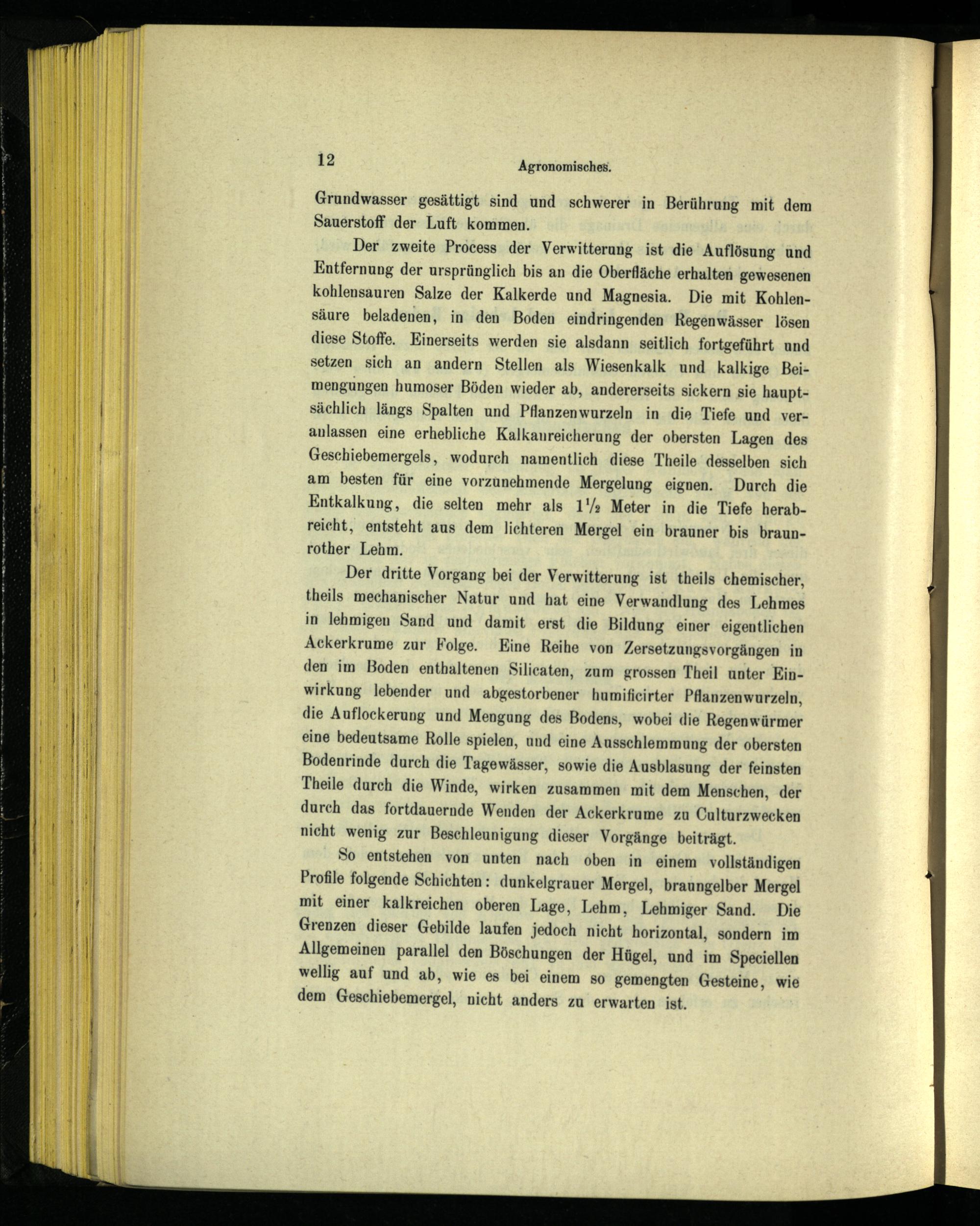 12

Agronomisches.

Grundwasser gesättigt sind und schwerer in Berührung mit dem Sauerstoff der Luft kommen.

Der zweite Process der Verwitterung ist die Auflösung und Entfernung der ursprünglich bis an die Oberfläche erhalten gewesenen kohlensauren Salze der Kalkerde und Magnesia. Die mit Kohlensäure beladenen, in den Boden eindringenden Regenwässer lösen diese Stoffe. Einerseits werden sie alsdann seitlich fortgeführt und setzen sich an andern Stellen als Wiesenkalk und kalkige Beimengungen humoser Böden wieder ab, andererseits sickern sie hauptsächlich längs Spalten und Pflanzenwurzeln in die Tiefe und veranlassen eine erhebliche Kalkanreicherung der obersten Lagen des Geschiebemergels, wodurch namentlich diese Theile desselben sich am besten für eine vorzunehmende Mergelung eignen. Durch die Entkalkung, die selten mehr als $1\frac{1}{2}$ Meter in die Tiefe herabreicht, entsteht aus dem lichteren Mergel ein brauner bis braunrother Lehm.

Der dritte Vorgang bei der Verwitterung ist theils chemischer, theils mechanischer Natur und hat eine Verwandlung des Lehmes in lehmigen Sand und damit erst die Bildung einer eigentlichen Ackerkrume zur Folge. Eine Reihe von Zersetzungsvorgängen in den im Boden enthaltenen Silicaten, zum grossen Theil unter Einwirkung lebender und abgestorbener humificirter Pflanzenwurzeln, die Auflockerung und Mengung des Bodens, wobei die Regenwürmer eine bedeutsame Rolle spielen, und eine Ausschlemmung der obersten Bodenrinde durch die Tagewässer, sowie die Ausblasung der feinsten Theile durch die Winde, wirken zusammen mit dem Menschen, der durch das fortdauernde Wenden der Ackerkrume zu Culturzwecken nicht wenig zur Beschleunigung dieser Vorgänge beiträgt.

So entstehen von unten nach oben in einem vollständigen Profile folgende Schichten: dunkelgrauer Mergel, braungelber Mergel mit einer kalkreichen oberen Lage, Lehm, Lehmiger Sand. Die Grenzen dieser Gebilde laufen jedoch nicht horizontal, sondern im Allgemeinen parallel den Böschungen der Hügel, und im Speciellen wellig auf und ab, wie es bei einem so gemengten Gesteine, wie dem Geschiebemergel, nicht anders zu erwarten ist.